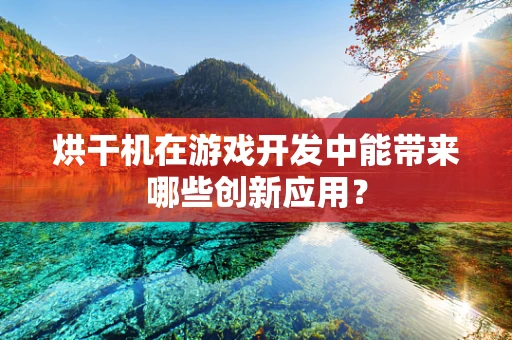 烘干机在游戏开发中能带来哪些创新应用？